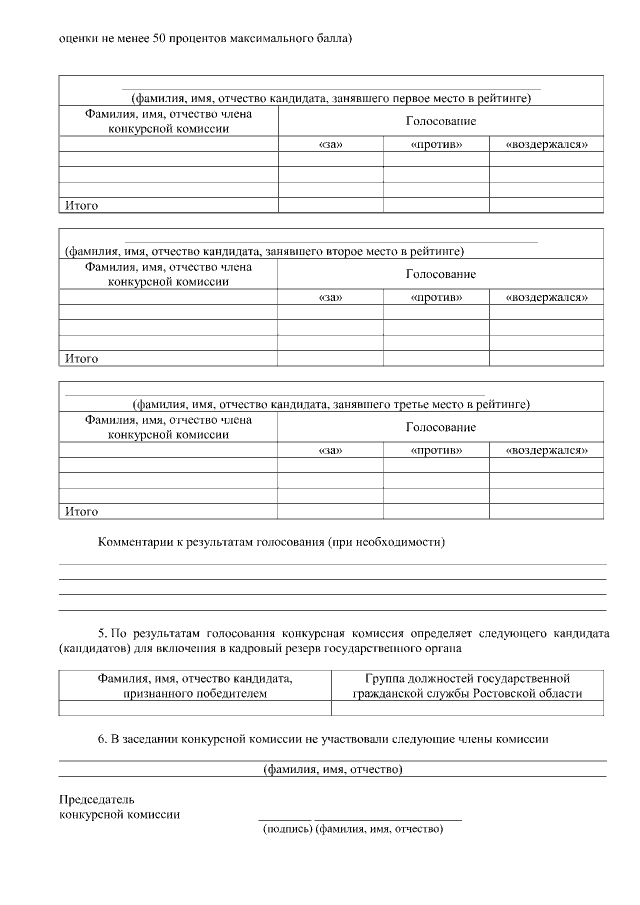 оценки не менее 50 процентов максимального балла)

(фамилия, имя, отчество кандидата, занявшего первое место в рейтинге)

| Фамилия, имя, отчество члена конкурсной комиссии | Голосование | | |
|---|---|---|---|
| | «за» | «против» | «воздержался» |
| | | | |
| | | | |
| | | | |
| Итого | | | |

(фамилия, имя, отчество кандидата, занявшего второе место в рейтинге)

| Фамилия, имя, отчество члена конкурсной комиссии | Голосование | | |
|---|---|---|---|
| | «за» | «против» | «воздержался» |
| | | | |
| | | | |
| | | | |
| Итого | | | |

(фамилия, имя, отчество кандидата, занявшего третье место в рейтинге)

| Фамилия, имя, отчество члена конкурсной комиссии | Голосование | | |
|---|---|---|---|
| | «за» | «против» | «воздержался» |
| | | | |
| | | | |
| | | | |
| Итого | | | |

Комментарии к результатам голосования (при необходимости)

5. По результатам голосования конкурсная комиссия определяет следующего кандидата (кандидатов) для включения в кадровый резерв государственного органа

| Фамилия, имя, отчество кандидата, признанного победителем | Группа должностей государственной гражданской службы Ростовской области |
|---|---|
| | |

6. В заседании конкурсной комиссии не участвовали следующие члены комиссии

(фамилия, имя, отчество)

Председатель
конкурсной комиссии

(подпись) (фамилия, имя, отчество)